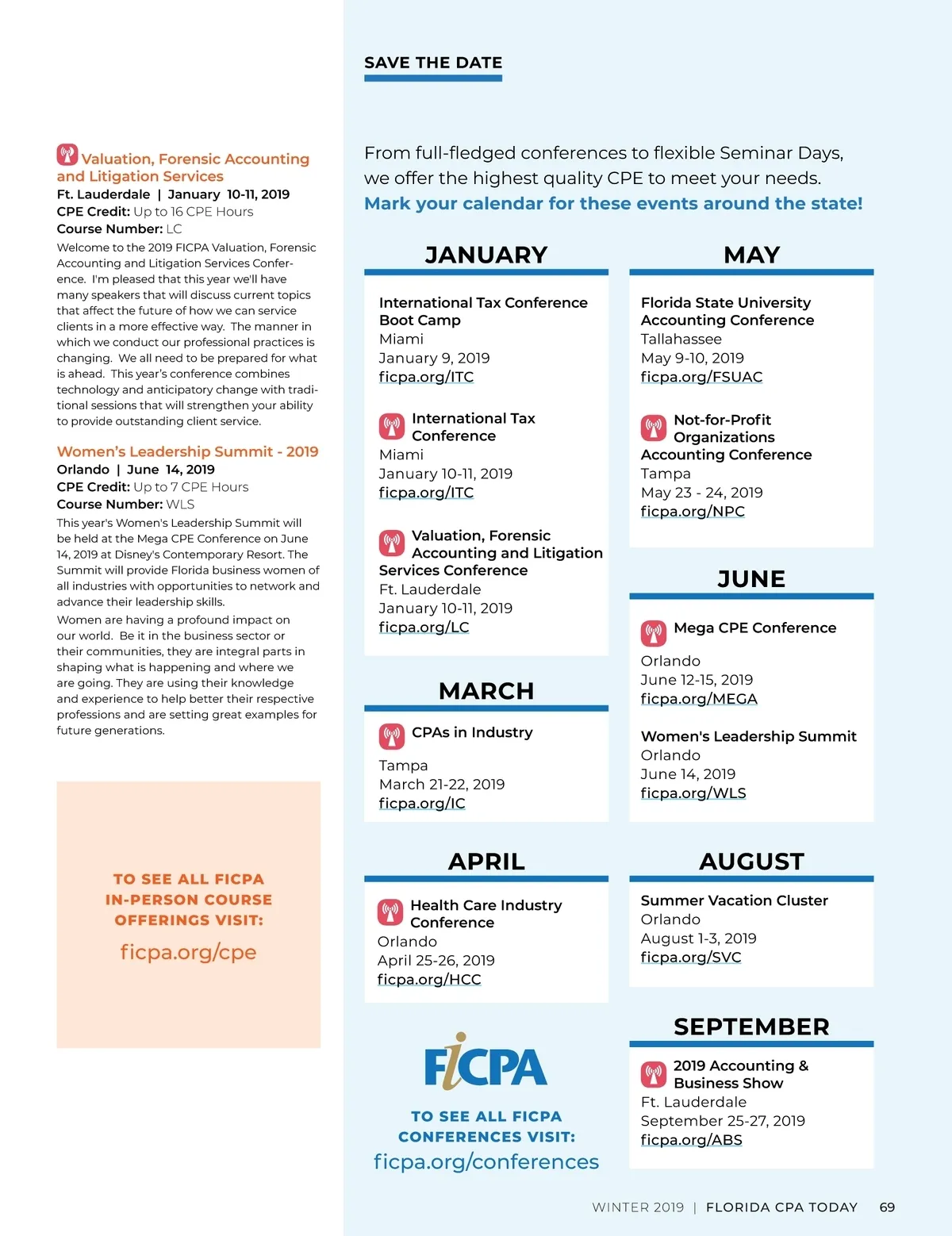 Valuation, Forensic Accounting and Litigation Services
Ft. Lauderdale | January 10-11, 2019
CPE Credit: Up to 16 CPE Hours
Course Number: LC

Welcome to the 2019 FICPA Valuation, Forensic Accounting and Litigation Services Conference. I'm pleased that this year we'll have many speakers that will discuss current topics that affect the future of how we can service clients in a more effective way. The manner in which we conduct our professional practices is changing. We all need to be prepared for what is ahead. This year's conference combines technology and anticipatory change with traditional sessions that will strengthen your ability to provide outstanding client service.

Women's Leadership Summit - 2019
Orlando | June 14, 2019
CPE Credit: Up to 7 CPE Hours
Course Number: WLS

This year's Women's Leadership Summit will be held at the Mega CPE Conference on June 14, 2019 at Disney's Contemporary Resort. The Summit will provide Florida business women of all industries with opportunities to network and advance their leadership skills.

Women are having a profound impact on our world. Be it in the business sector or their communities, they are integral parts in shaping what is happening and where we are going. They are using their knowledge and experience to help better their respective professions and are setting great examples for future generations.

TO SEE ALL FICPA IN-PERSON COURSE OFFERINGS VISIT:
ficpa.org/cpe

SAVE THE DATE

From full-fledged conferences to flexible Seminar Days, we offer the highest quality CPE to meet your needs.
Mark your calendar for these events around the state!

JANUARY

International Tax Conference Boot Camp
Miami
January 9, 2019
ficpa.org/ITC

International Tax Conference
Miami
January 10-11, 2019
ficpa.org/ITC

Valuation, Forensic Accounting and Litigation Services Conference
Ft. Lauderdale
January 10-11, 2019
ficpa.org/LC

MARCH

CPAs in Industry
Tampa
March 21-22, 2019
ficpa.org/IC

APRIL

Health Care Industry Conference
Orlando
April 25-26, 2019
ficpa.org/HCC

FICPA

TO SEE ALL FICPA CONFERENCES VISIT:
ficpa.org/conferences

MAY

Florida State University Accounting Conference
Tallahassee
May 9-10, 2019
ficpa.org/FSUAC

Not-for-Profit Organizations Accounting Conference
Tampa
May 23 - 24, 2019
ficpa.org/NPC

JUNE

Mega CPE Conference
Orlando
June 12-15, 2019
ficpa.org/MEGA

Women's Leadership Summit
Orlando
June 14, 2019
ficpa.org/WLS

AUGUST

Summer Vacation Cluster
Orlando
August 1-3, 2019
ficpa.org/SVC

SEPTEMBER

2019 Accounting & Business Show
Ft. Lauderdale
September 25-27, 2019
ficpa.org/ABS

WINTER 2019 | FLORIDA CPA TODAY 69